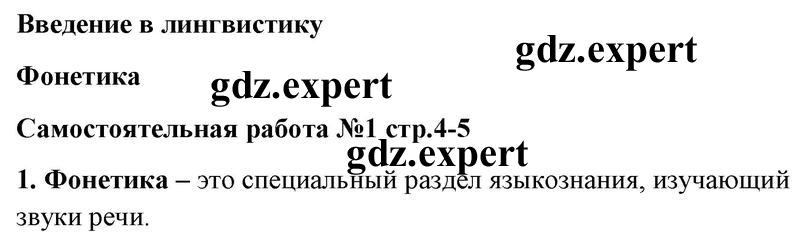 Введение в лингвистику

gdz.expert

Фонетика

gdz.expert

Самостоятельная работа №1 стр.4-5

gdz.expert

1. Фонетика – это специальный раздел языкознания, изучающий звуки речи.